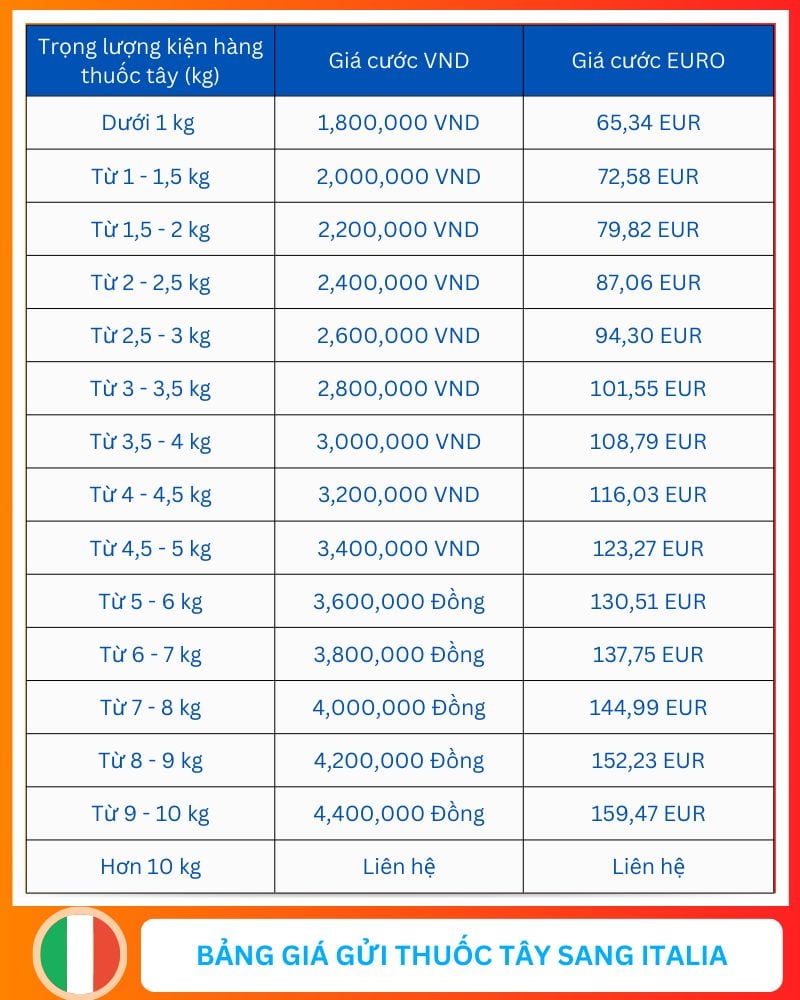 | Trọng lượng kiện hàng thuốc tây (kg) | Giá cước VND | Giá cước EURO |
|---|---|---|
| Dưới 1 kg | 1,800,000 VND | 65,34 EUR |
| Từ 1 - 1,5 kg | 2,000,000 VND | 72,58 EUR |
| Từ 1,5 - 2 kg | 2,200,000 VND | 79,82 EUR |
| Từ 2 - 2,5 kg | 2,400,000 VND | 87,06 EUR |
| Từ 2,5 - 3 kg | 2,600,000 VND | 94,30 EUR |
| Từ 3 - 3,5 kg | 2,800,000 VND | 101,55 EUR |
| Từ 3,5 - 4 kg | 3,000,000 VND | 108,79 EUR |
| Từ 4 - 4,5 kg | 3,200,000 VND | 116,03 EUR |
| Từ 4,5 - 5 kg | 3,400,000 VND | 123,27 EUR |
| Từ 5 - 6 kg | 3,600,000 Đồng | 130,51 EUR |
| Từ 6 - 7 kg | 3,800,000 Đồng | 137,75 EUR |
| Từ 7 - 8 kg | 4,000,000 Đồng | 144,99 EUR |
| Từ 8 - 9 kg | 4,200,000 Đồng | 152,23 EUR |
| Từ 9 - 10 kg | 4,400,000 Đồng | 159,47 EUR |
| Hơn 10 kg | Liên hệ | Liên hệ |

BẢNG GIÁ GỬI THUỐC TÂY SANG ITALIA